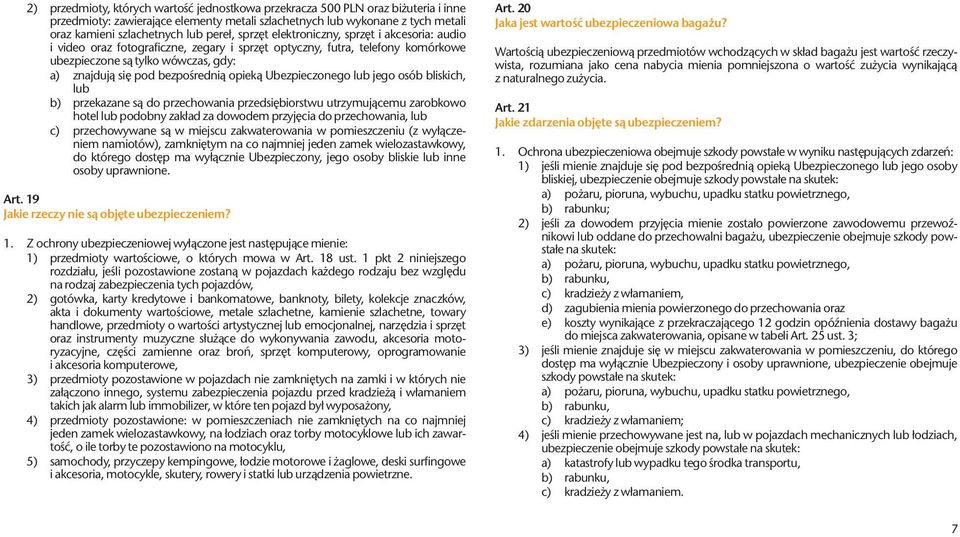 2) przedmioty, których wartość jednostkowa przekracza 500 PLN oraz biżuteria i inne przedmioty: zawierające elementy metali szlachetnych lub wykonane z tych metali oraz kamieni szlachetnych lub pereł, sprzęt elektroniczny, sprzęt i akcesoria: audio i video oraz fotograficzne, zegary i sprzęt optyczny, futra, telefony komórkowe ubezpieczone są tylko wówczas, gdy:
a) znajdują się pod bezpośrednią opieką Ubezpieczonego lub jego osób bliskich, lub
b) przekazane są do przechowania przedsiębiorstwu utrzymującemu zarobkowo hotel lub podobny zakład za dowodem przyjęcia do przechowania, lub
c) przechowywane są w miejscu zakwaterowania w pomieszczeniu (z wyłączeniem namiotów), zamkniętym na co najmniej jeden zamek wielozastawkowy, do którego dostęp ma wyłącznie Ubezpieczony, jego osoby bliskie lub inne osoby uprawnione.

Art. 19
Jakie rzeczy nie są objęte ubezpieczeniem?

1. Z ochrony ubezpieczeniowej wyłączone jest następujące mienie:
1) przedmioty wartościowe, o których mowa w Art. 18 ust. 1 pkt 2 niniejszego rozdziału, jeśli pozostawione zostaną w pojazdach każdego rodzaju bez względu na rodzaj zabezpieczenia tych pojazdów,
2) gotówka, karty kredytowe i bankomatowe, banknoty, bilety, kolekcje znaczków, akta i dokumenty wartościowe, metale szlachetne, kamienie szlachetne, towary handlowe, przedmioty o wartości artystycznej lub emocjonalnej, narzędzia i sprzęt oraz instrumenty muzyczne służące do wykonywania zawodu, akcesoria motoryzacyjne, części zamienne oraz broń, sprzęt komputerowy, oprogramowanie i akcesoria komputerowe,
3) przedmioty pozostawione w pojazdach nie zamkniętych na zamki i w których nie załączono innego, systemu zabezpieczenia pojazdu przed kradzieżą i włamaniem takich jak alarm lub immobilizer, w które ten pojazd był wyposażony,
4) przedmioty pozostawione: w pomieszczeniach nie zamkniętych na co najmniej jeden zamek wielozastawkowy, na łodziach oraz torby motocyklowe lub ich zawartość, o ile torby te pozostawiono na motocyklu,
5) samochody, przyczepy kempingowe, łodzie motorowe i żaglowe, deski surfingowe i akcesoria, motocykle, skutery, rowery i statki lub urządzenia powietrzne.

Art. 20
Jaka jest wartość ubezpieczeniowa bagażu?

Wartością ubezpieczeniową przedmiotów wchodzących w skład bagażu jest wartość rzeczywista, rozumiana jako cena nabycia mienia pomniejszona o wartość zużycia wynikającą z naturalnego zużycia.

Art. 21
Jakie zdarzenia objęte są ubezpieczeniem?

1. Ochrona ubezpieczeniowa obejmuje szkody powstałe w wyniku następujących zdarzeń:
1) jeśli mienie znajduje się pod bezpośrednią opieką Ubezpieczonego lub jego osoby bliskiej, ubezpieczenie obejmuje szkody powstałe na skutek:
a) pożaru, pioruna, wybuchu, upadku statku powietrznego,
b) rabunku;
2) jeśli za dowodem przyjęcia mienie zostało powierzone zawodowemu przewoźnikowi lub oddane do przechowalni bagażu, ubezpieczenie obejmuje szkody powstałe na skutek:
a) pożaru, pioruna, wybuchu, upadku statku powietrznego,
b) rabunku,
c) kradzieży z włamaniem,
d) zagubienia mienia powierzonego do przechowania oraz
e) koszty wynikające z przekraczającego 12 godzin opóźnienia dostawy bagażu do miejsca zakwaterowania, opisane w tabeli Art. 25 ust. 3;
3) jeśli mienie znajduje się w miejscu zakwaterowania w pomieszczeniu, do którego dostęp ma wyłącznie Ubezpieczony i osoby uprawnione, ubezpieczenie obejmuje szkody powstałe na skutek:
a) pożaru, pioruna, wybuchu, upadku statku powietrznego,
b) rabunku,
c) kradzieży z włamaniem;
4) jeśli mienie przechowywane jest na, lub w pojazdach mechanicznych lub łodziach, ubezpieczenie obejmuje szkody powstałe na skutek:
a) katastrofy lub wypadku tego środka transportu,
b) rabunku,
c) kradzieży z włamaniem.

7